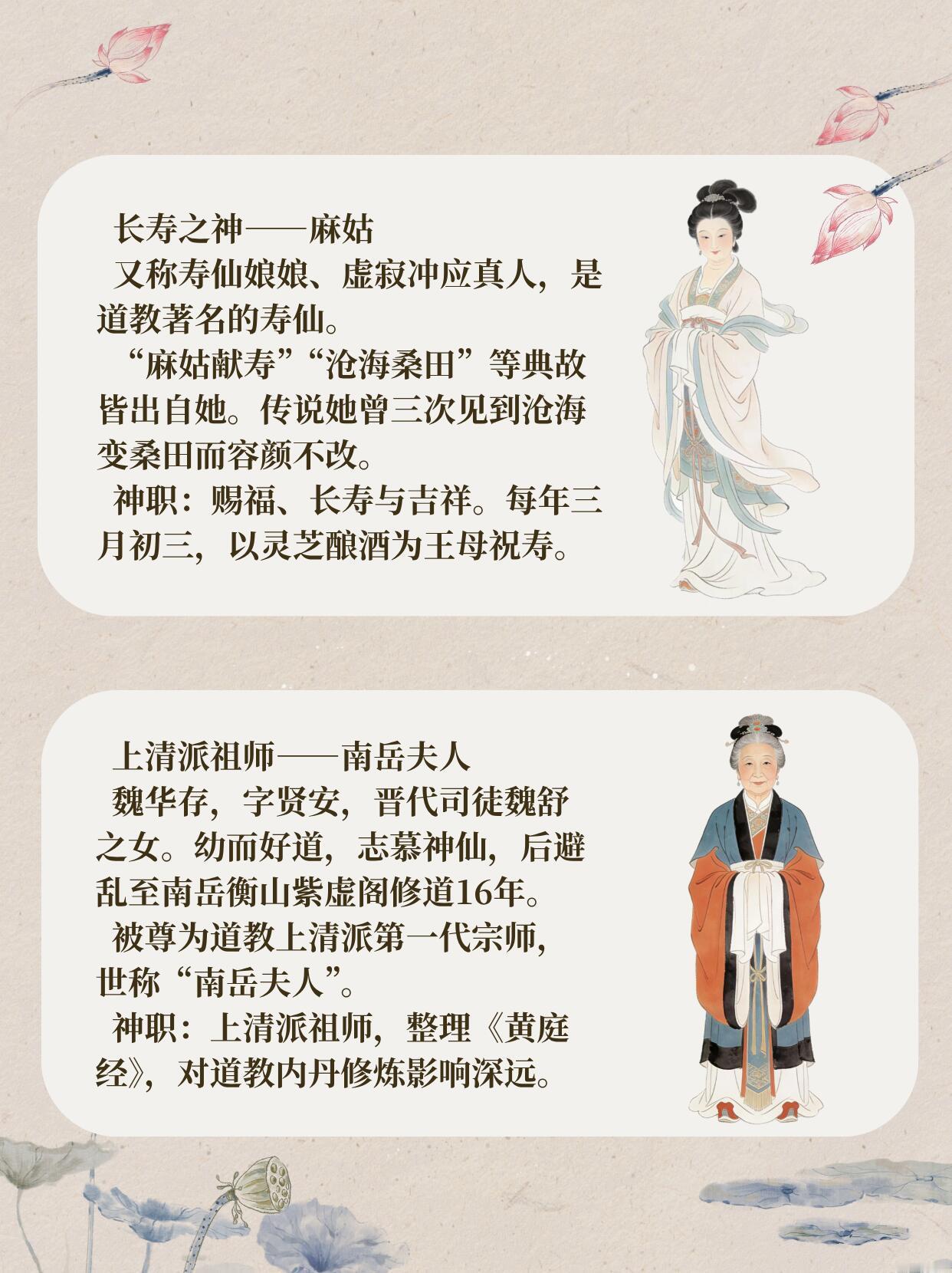 长寿之神——麻姑

又称寿仙娘娘、虚寂冲应真人，是道教著名的寿仙。

“麻姑献寿”“沧海桑田”等典故皆出自她。传说她曾三次见到沧海变桑田而容颜不改。

神职：赐福、长寿与吉祥。每年三月初三，以灵芝酿酒为王母祝寿。

上清派祖师——南岳夫人

魏华存，字贤安，晋代司徒魏舒之女。幼而好道，志慕神仙，后避乱至南岳衡山紫虚阁修道16年。

被尊为道教上清派第一代宗师，世称“南岳夫人”。

神职：上清派祖师，整理《黄庭经》，对道教内丹修炼影响深远。